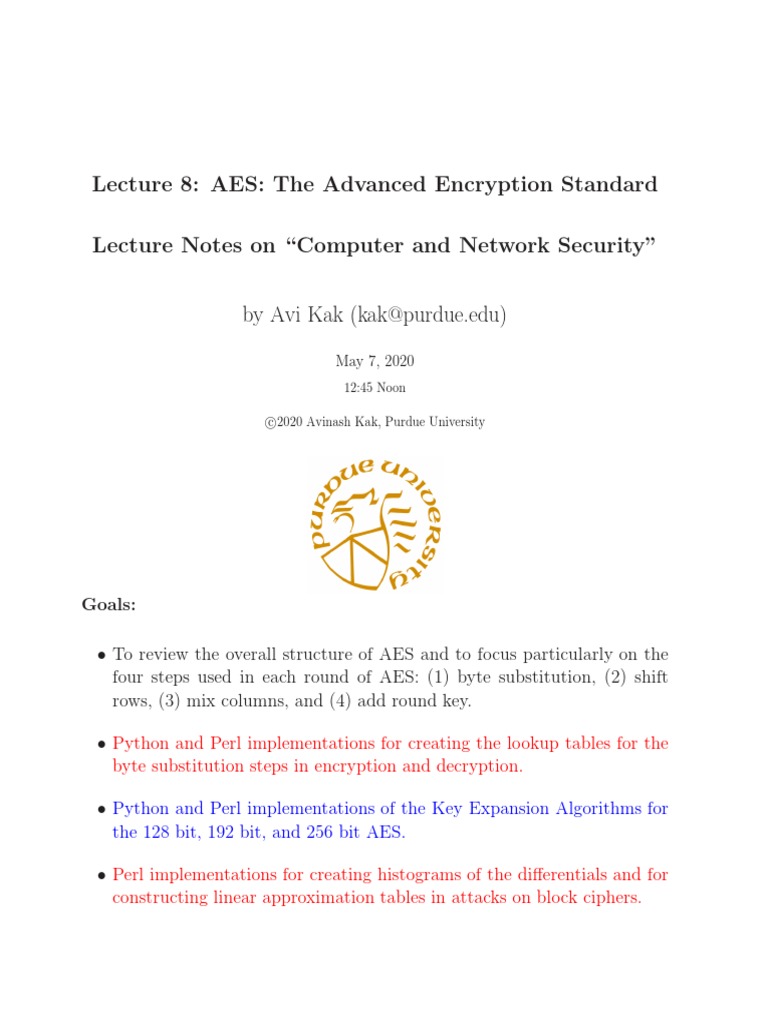 Lecture 8: AES: The Advanced Encryption Standard

Lecture Notes on "Computer and Network Security"

by Avi Kak (kak@purdue.edu)

May 7, 2020

12:45 Noon

©2020 Avinash Kak, Purdue University

PURDUE UNIVERSITY

Goals:

• To review the overall structure of AES and to focus particularly on the four steps used in each round of AES: (1) byte substitution, (2) shift rows, (3) mix columns, and (4) add round key.

• Python and Perl implementations for creating the lookup tables for the byte substitution steps in encryption and decryption.

• Python and Perl implementations of the Key Expansion Algorithms for the 128 bit, 192 bit, and 256 bit AES.

• Perl implementations for creating histograms of the differentials and for constructing linear approximation tables in attacks on block ciphers.